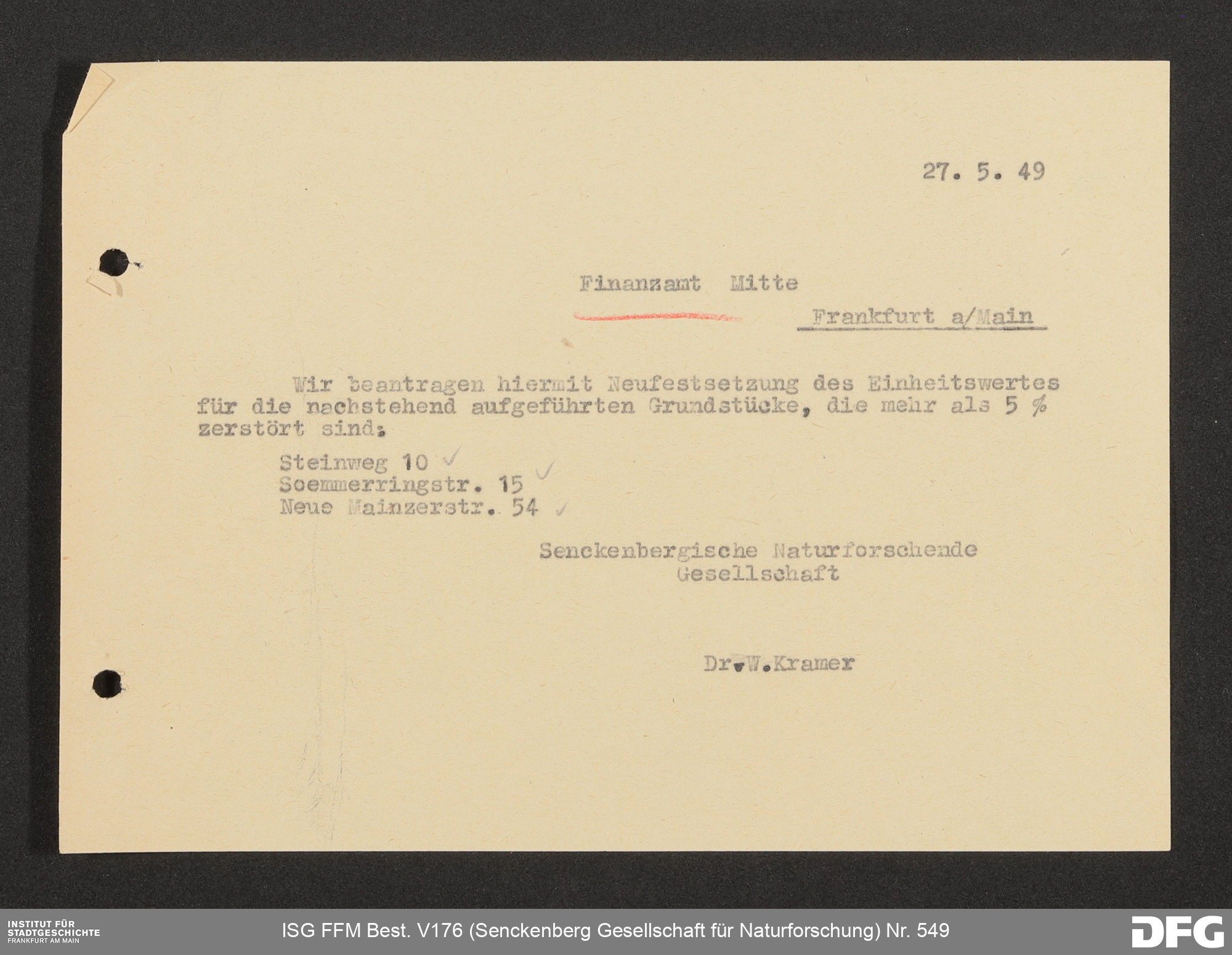 27. 5. 49

Finanzamt Mitte

Frankfurt a/Main

Wir beantragen hiermit Neufestsetzung des Einheitswertes für die nachstehend aufgeführten Grundstücke, die mehr als 5 % zerstört sind:

Steinweg 10 ✓
Soemmerringstr. 15 ✓
Neue Mainzerstr. 54 ✓

Senckenbergische Naturforschende Gesellschaft

Dr.W.Kramer

INSTITUT FÜR STADTGESCHICHTE FRANKFURT AM MAIN

ISG FFM Best. V176 (Senckenberg Gesellschaft für Naturforschung) Nr. 549

DFG